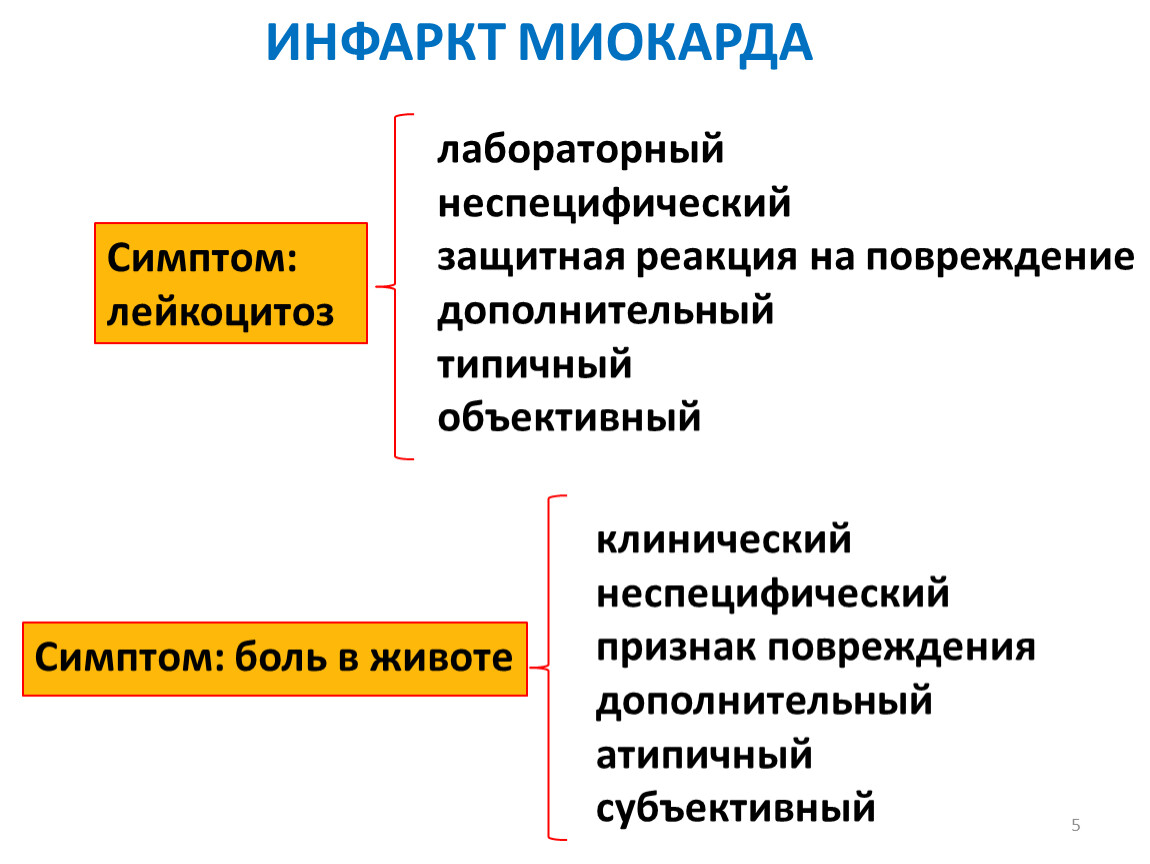 ИНФАРКТ МИОКАРДА

Симптом: лейкоцитоз

лабораторный
неспецифический
защитная реакция на повреждение
дополнительный
типичный
объективный

Симптом: боль в животе

клинический
неспецифический
признак повреждения
дополнительный
атипичный
субъективный

5